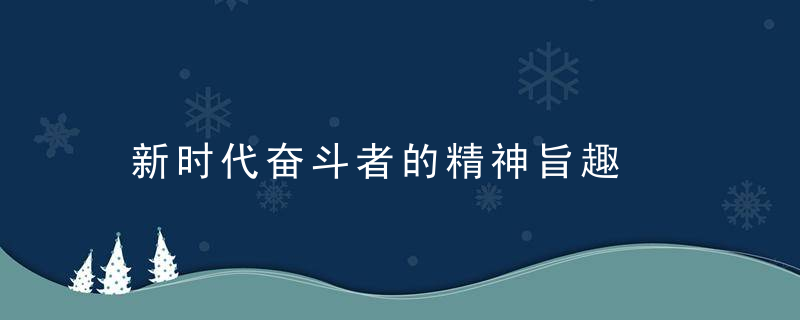 新时代奋斗者的精神旨趣